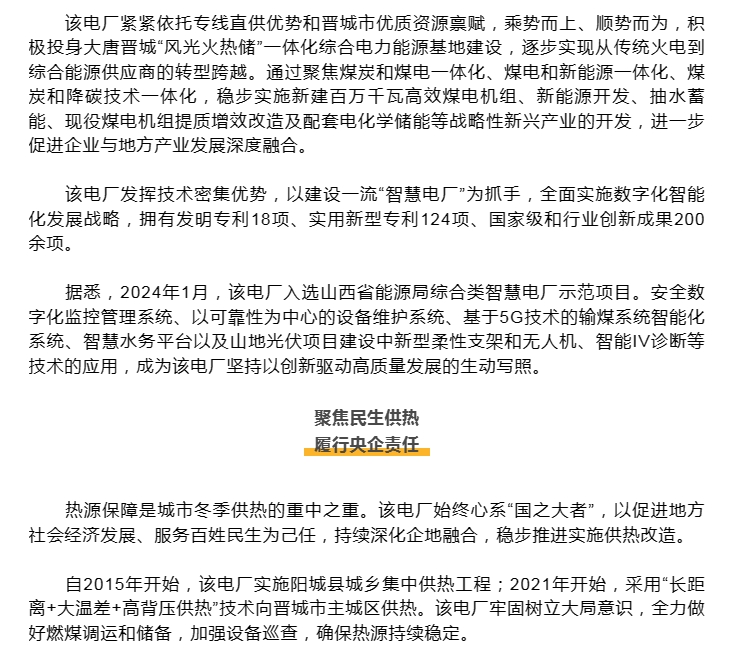 该电厂紧紧依托专线直供优势和晋城市优质资源禀赋，乘势而上、顺势而为，积极投身大唐晋城“风光火热储”一体化综合电力能源基地建设，逐步实现从传统火电到综合能源供应商的转型跨越。通过聚焦煤炭和煤电一体化、煤电和新能源一体化、煤炭和降碳技术一体化，稳步实施新建百万千瓦高效煤电机组、新能源开发、抽水蓄能、现役煤电机组提质增效改造及配套电化学储能等战略性新兴产业的开发，进一步促进企业与地方产业发展深度融合。

该电厂发挥技术密集优势，以建设一流“智慧电厂”为抓手，全面实施数字化智能化发展战略，拥有发明专利18项、实用新型专利124项、国家级和行业创新成果200余项。

据悉，2024年1月，该电厂入选山西省能源局综合类智慧电厂示范项目。安全数字化监控管理系统、以可靠性为中心的设备维护系统、基于5G技术的输煤系统智能化系统、智慧水务平台以及山地光伏项目建设中新型柔性支架和无人机、智能IV诊断等技术的应用，成为该电厂坚持以创新驱动高质量发展的生动写照。

聚焦民生供热
履行央企责任

热源保障是城市冬季供热的重中之重。该电厂始终心系“国之大者”，以促进地方社会经济发展、服务百姓民生为己任，持续深化企地融合，稳步推进实施供热改造。

自2015年开始，该电厂实施阳城县城乡集中供热工程；2021年开始，采用“长距离+大温差+高背压供热”技术向晋城市主城区供热。该电厂牢固树立大局意识，全力做好燃煤调运和储备，加强设备巡查，确保热源持续稳定。